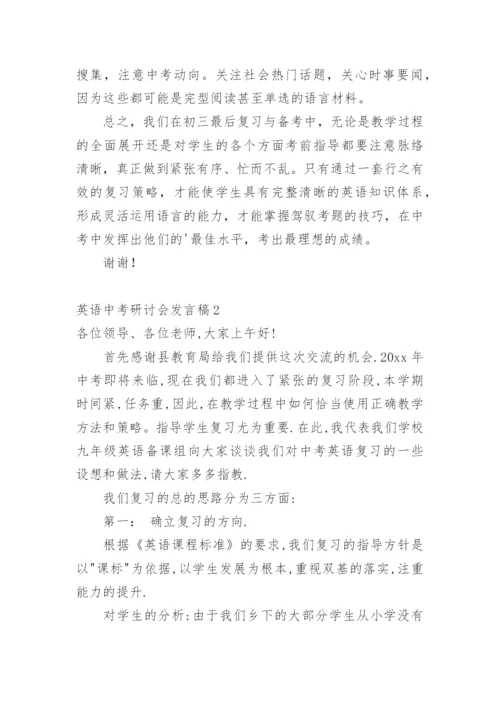 搜集，注意中考动向。关注社会热门话题，关心时事要闻，因为这些都可能是完型阅读甚至单选的语言材料。

总之，我们在初三最后复习与备考中，无论是教学过程的全面展开还是对学生的各个方面考前指导都要注意脉络清晰，真正做到紧张有序、忙而不乱。只有通过一套行之有效的复习策略，才能使学生具有完整清晰的英语知识体系，形成灵活运用语言的能力，才能掌握驾驭考题的技巧，在中考中发挥出他们的'最佳水平，考出最理想的成绩。

谢谢！

英语中考研讨会发言稿2

各位领导、各位老师,大家上午好!

首先感谢县教育局给我们提供这次交流的机会.20xx年中考即将来临,现在我们都进入了紧张的复习阶段,本学期时间紧,任务重,因此,在教学过程中如何恰当使用正确教学方法和策略。指导学生复习尤为重要.在此,我代表我们学校九年级英语备课组向大家谈谈我们对中考英语复习的一些设想和做法,请大家多多指教.

我们复习的总的思路分为三方面:

第一： 确立复习的方向.

根据《英语课程标准》的要求,我们复习的指导方针是以"课标"为依据,以学生发展为根本,重视双基的落实,注重能力的提升.

对学生的分析:由于我们乡下的大部分学生从小学没有